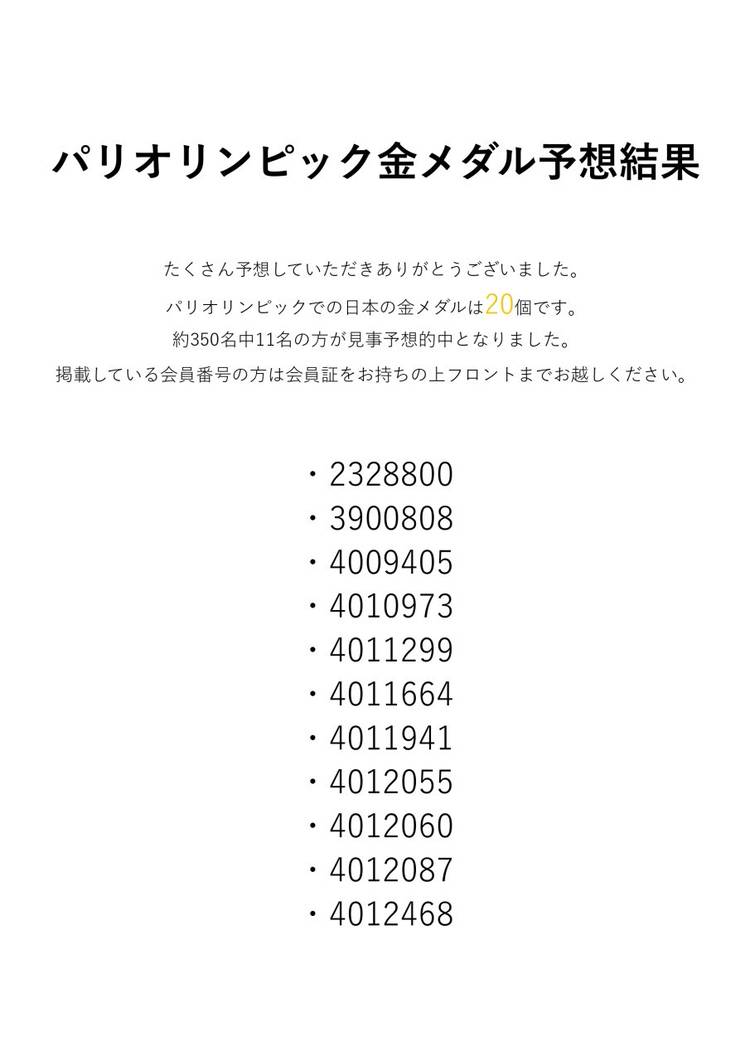 パリオリンピック金メダル予想結果

たくさん予想していただきありがとうございました。
パリオリンピックでの日本の金メダルは20個です。
約350名中11名の方が見事予想的中となりました。
掲載している会員番号の方は会員証をお持ちの上フロントまでお越しください。

• 2328800
• 3900808
• 4009405
• 4010973
• 4011299
• 4011664
• 4011941
• 4012055
• 4012060
• 4012087
• 4012468